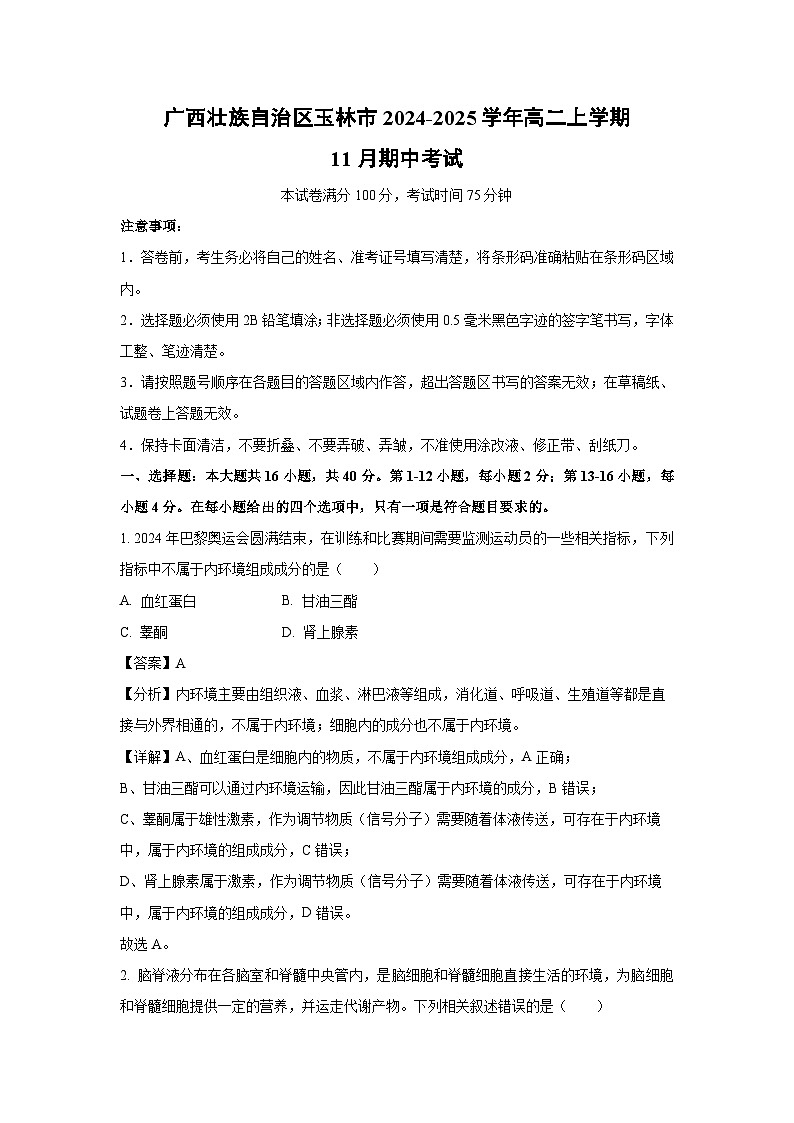 广西壮族自治区玉林市2024-2025学年高二上学期
11月期中考试

本试卷满分100分，考试时间75分钟

注意事项：

1．答卷前，考生务必将自己的姓名、准考证号填写清楚，将条形码准确粘贴在条形码区域内。

2．选择题必须使用2B铅笔填涂；非选择题必须使用0.5毫米黑色字迹的签字笔书写，字体工整、笔迹清楚。

3．请按照题号顺序在各题目的答题区域内作答，超出答题区书写的答案无效；在草稿纸、试题卷上答题无效。

4．保持卡面清洁，不要折叠、不要弄破、弄皱，不准使用涂改液、修正带、刮纸刀。

一、选择题：本大题共16小题，共40分。第1-12小题，每小题2分；第13-16小题，每小题4分。在每小题给出的四个选项中，只有一项是符合题目要求的。

1. 2024年巴黎奥运会圆满结束，在训练和比赛期间需要监测运动员的一些相关指标，下列指标中不属于内环境组成成分的是（　　）

A. 血红蛋白　　B. 甘油三酯

C. 睾酮　　D. 肾上腺素

【答案】A

【分析】内环境主要由组织液、血浆、淋巴液等组成，消化道、呼吸道、生殖道等都是直接与外界相通的，不属于内环境；细胞内的成分也不属于内环境。

【详解】A、血红蛋白是细胞内的物质，不属于内环境组成成分，A正确；

B、甘油三酯可以通过内环境运输，因此甘油三酯属于内环境的成分，B错误；

C、睾酮属于雄性激素，作为调节物质（信号分子）需要随着体液传送，可存在于内环境中，属于内环境的组成成分，C错误；

D、肾上腺素属于激素，作为调节物质（信号分子）需要随着体液传送，可存在于内环境中，属于内环境的组成成分，D错误。

故选A。

2. 脑脊液分布在各脑室和脊髓中央管内，是脑细胞和脊髓细胞直接生活的环境，为脑细胞和脊髓细胞提供一定的营养，并运走代谢产物。下列相关叙述错误的是（　　）